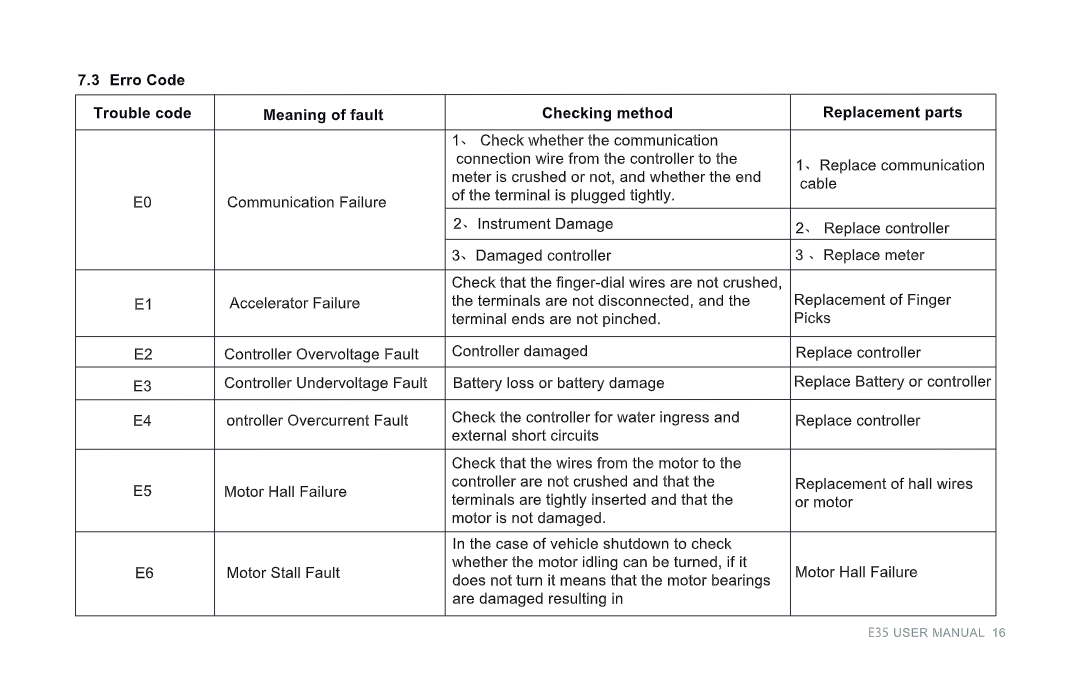 7.3 Erro Code

| Trouble code | Meaning of fault | Checking method | Replacement parts |
|---|---|---|---|
| E0 | Communication Failure | 1、 Check whether the communication connection wire from the controller to the meter is crushed or not, and whether the end of the terminal is plugged tightly. | 1、Replace communication cable |
| | | 2、Instrument Damage | 2、 Replace controller |
| | | 3、Damaged controller | 3 、Replace meter |
| E1 | Accelerator Failure | Check that the finger-dial wires are not crushed, the terminals are not disconnected, and the terminal ends are not pinched. | Replacement of Finger Picks |
| E2 | Controller Overvoltage Fault | Controller damaged | Replace controller |
| E3 | Controller Undervoltage Fault | Battery loss or battery damage | Replace Battery or controller |
| E4 | ontroller Overcurrent Fault | Check the controller for water ingress and external short circuits | Replace controller |
| E5 | Motor Hall Failure | Check that the wires from the motor to the controller are not crushed and that the terminals are tightly inserted and that the motor is not damaged. | Replacement of hall wires or motor |
| E6 | Motor Stall Fault | In the case of vehicle shutdown to check whether the motor idling can be turned, if it does not turn it means that the motor bearings are damaged resulting in | Motor Hall Failure |

E35 USER MANUAL 16